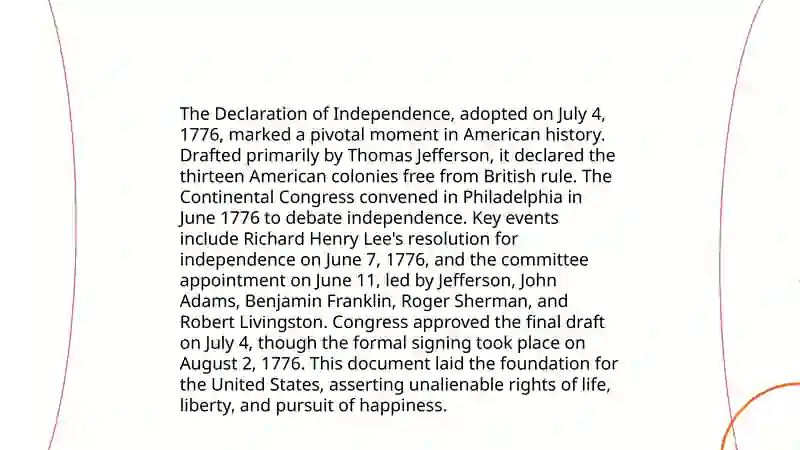 The Declaration of Independence, adopted on July 4, 1776, marked a pivotal moment in American history. Drafted primarily by Thomas Jefferson, it declared the thirteen American colonies free from British rule. The Continental Congress convened in Philadelphia in June 1776 to debate independence. Key events include Richard Henry Lee's resolution for independence on June 7, 1776, and the committee appointment on June 11, led by Jefferson, John Adams, Benjamin Franklin, Roger Sherman, and Robert Livingston. Congress approved the final draft on July 4, though the formal signing took place on August 2, 1776. This document laid the foundation for the United States, asserting unalienable rights of life, liberty, and pursuit of happiness.